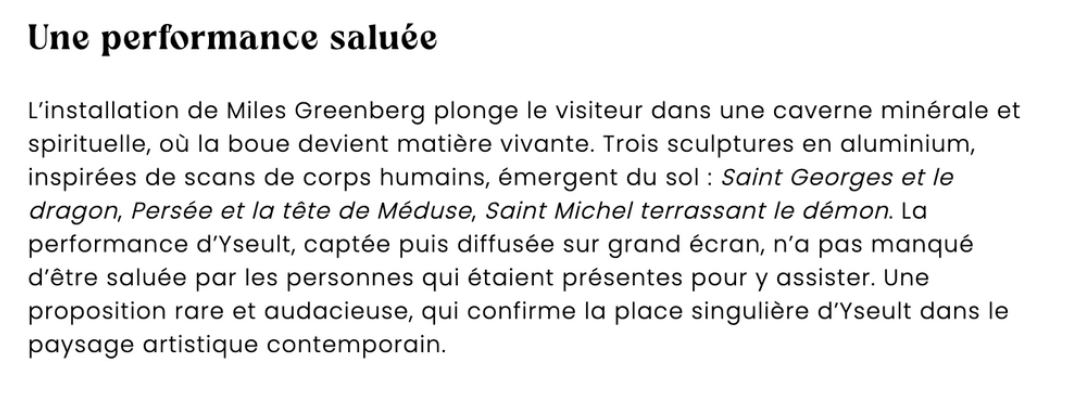 Une performance saluée

L'installation de Miles Greenberg plonge le visiteur dans une caverne minérale et spirituelle, où la boue devient matière vivante. Trois sculptures en aluminium, inspirées de scans de corps humains, émergent du sol : Saint Georges et le dragon, Persée et la tête de Méduse, Saint Michel terrassant le démon. La performance d'Yseult, captée puis diffusée sur grand écran, n'a pas manqué d'être saluée par les personnes qui étaient présentes pour y assister. Une proposition rare et audacieuse, qui confirme la place singulière d'Yseult dans le paysage artistique contemporain.